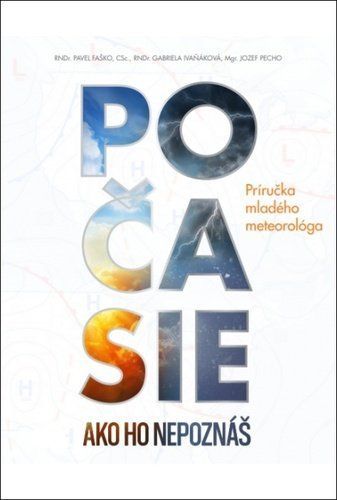 RNDr. PAVEL FAŠKO, CSc., RNDr. GABRIELA IVAŇÁKOVÁ, Mgr. JOZEF PECHO

POČASIE

Príručka mladého meteorológa

AKO HO NEPOZNÁŠ